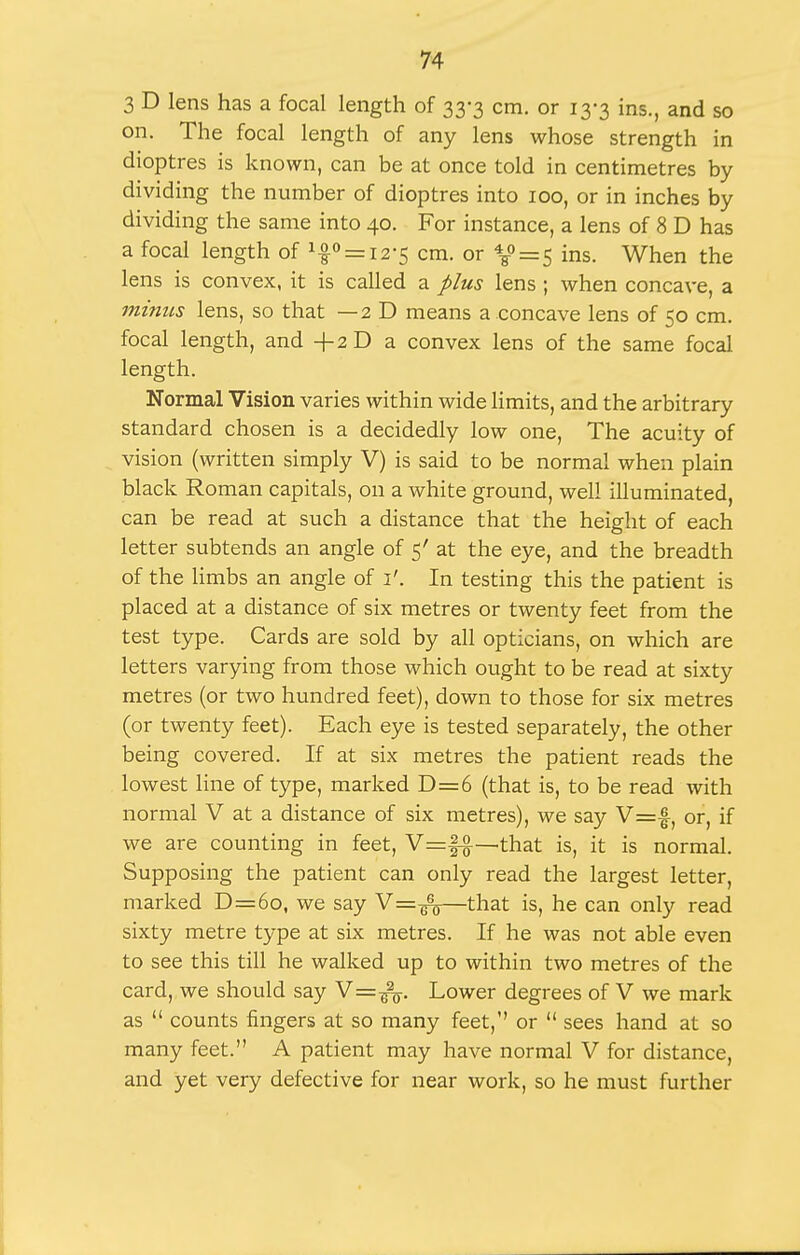 74

3 D lens has a focal length of 33·3 cm. or 13·3 ins., and so on. The focal length of any lens whose strength in dioptres is known, can be at once told in centimetres by dividing the number of dioptres into 100, or in inches by dividing the same into 40. For instance, a lens of 8 D has a focal length of $\frac{100}{8}=12·5$ cm. or $\frac{40}{8}=5$ ins. When the lens is convex, it is called a plus lens ; when concave, a minus lens, so that —2 D means a concave lens of 50 cm. focal length, and +2 D a convex lens of the same focal length.

Normal Vision varies within wide limits, and the arbitrary standard chosen is a decidedly low one, The acuity of vision (written simply V) is said to be normal when plain black Roman capitals, on a white ground, well illuminated, can be read at such a distance that the height of each letter subtends an angle of 5′ at the eye, and the breadth of the limbs an angle of 1′. In testing this the patient is placed at a distance of six metres or twenty feet from the test type. Cards are sold by all opticians, on which are letters varying from those which ought to be read at sixty metres (or two hundred feet), down to those for six metres (or twenty feet). Each eye is tested separately, the other being covered. If at six metres the patient reads the lowest line of type, marked D=6 (that is, to be read with normal V at a distance of six metres), we say $V=\frac{6}{6}$, or, if we are counting in feet, $V=\frac{20}{20}$—that is, it is normal. Supposing the patient can only read the largest letter, marked D=60, we say $V=\frac{6}{60}$—that is, he can only read sixty metre type at six metres. If he was not able even to see this till he walked up to within two metres of the card, we should say $V=\frac{2}{60}$. Lower degrees of V we mark as " counts fingers at so many feet," or " sees hand at so many feet." A patient may have normal V for distance, and yet very defective for near work, so he must further